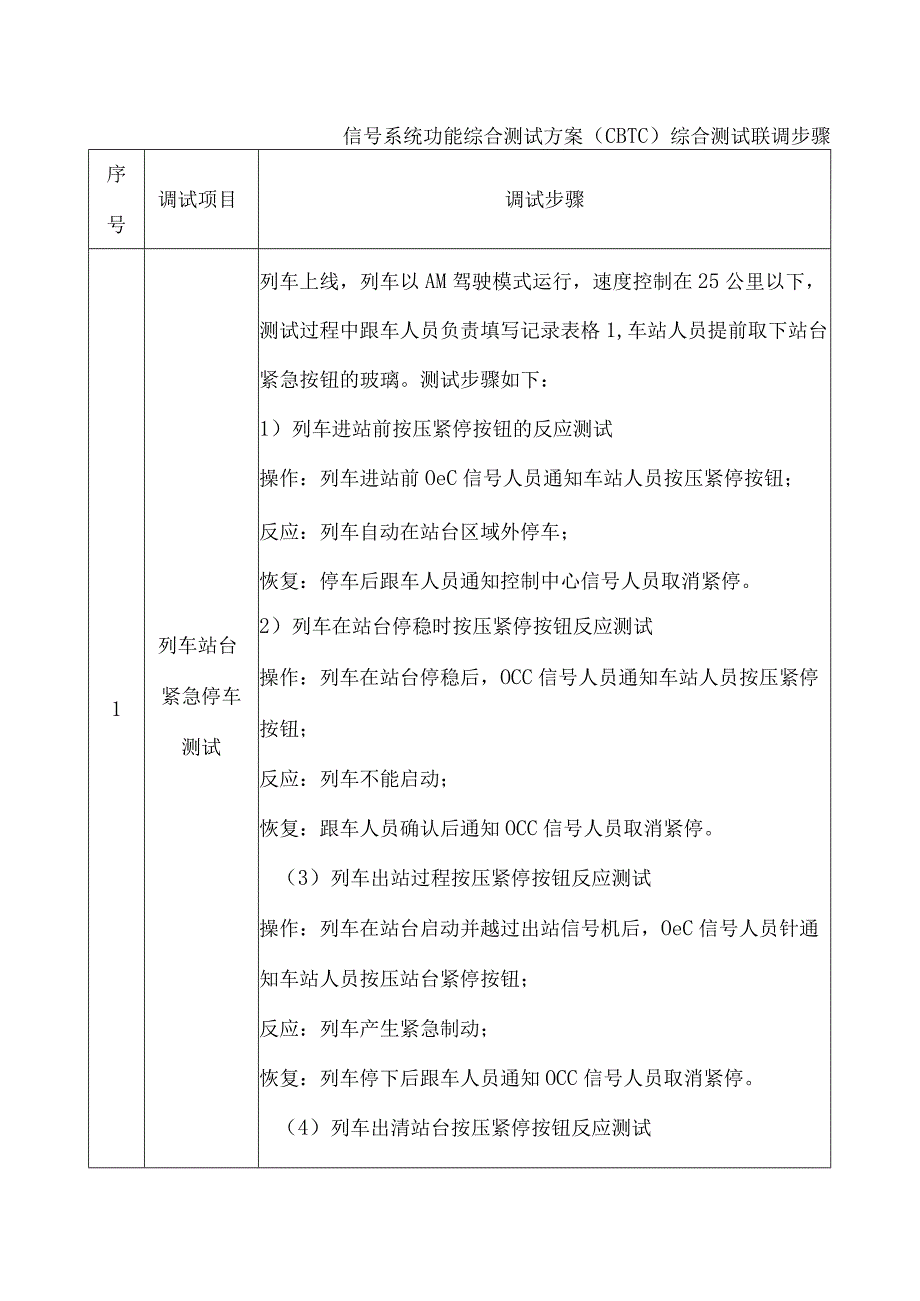 信号系统功能综合测试方案（CBTC）综合测试联调步骤

| 序号 | 调试项目 | 调试步骤 |
|---|---|---|
| 1 | 列车站台紧急停车测试 | 列车上线，列车以AM驾驶模式运行，速度控制在25公里以下，测试过程中跟车人员负责填写记录表格1,车站人员提前取下站台紧急按钮的玻璃。测试步骤如下：<br>1）列车进站前按压紧停按钮的反应测试<br>操作：列车进站前OeC信号人员通知车站人员按压紧停按钮；<br>反应：列车自动在站台区域外停车；<br>恢复：停车后跟车人员通知控制中心信号人员取消紧停。<br>2）列车在站台停稳时按压紧停按钮反应测试<br>操作：列车在站台停稳后，OCC信号人员通知车站人员按压紧停按钮；<br>反应：列车不能启动；<br>恢复：跟车人员确认后通知OCC信号人员取消紧停。<br>（3）列车出站过程按压紧停按钮反应测试<br>操作：列车在站台启动并越过出站信号机后，OeC信号人员针通知车站人员按压站台紧停按钮；<br>反应：列车产生紧急制动；<br>恢复：列车停下后跟车人员通知OCC信号人员取消紧停。<br>（4）列车出清站台按压紧停按钮反应测试 |